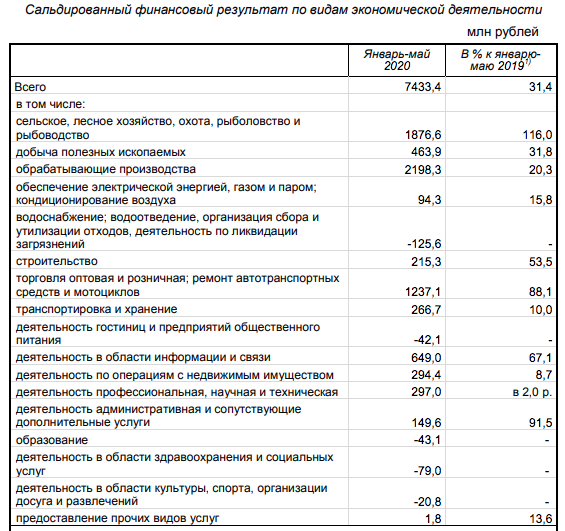 Сальдированный финансовый результат по видам экономической деятельности

млн рублей

| | Январь-май 2020 | В % к январю-маю 2019$^{1)}$ |
|---|---|---|
| Всего | 7433,4 | 31,4 |
| в том числе: | | |
| сельское, лесное хозяйство, охота, рыболовство и рыбоводство | 1876,6 | 116,0 |
| добыча полезных ископаемых | 463,9 | 31,8 |
| обрабатывающие производства | 2198,3 | 20,3 |
| обеспечение электрической энергией, газом и паром; кондиционирование воздуха | 94,3 | 15,8 |
| водоснабжение; водоотведение, организация сбора и утилизации отходов, деятельность по ликвидации загрязнений | -125,6 | - |
| строительство | 215,3 | 53,5 |
| торговля оптовая и розничная; ремонт автотранспортных средств и мотоциклов | 1237,1 | 88,1 |
| транспортировка и хранение | 266,7 | 10,0 |
| деятельность гостиниц и предприятий общественного питания | -42,1 | - |
| деятельность в области информации и связи | 649,0 | 67,1 |
| деятельность по операциям с недвижимым имуществом | 294,4 | 8,7 |
| деятельность профессиональная, научная и техническая | 297,0 | в 2,0 р. |
| деятельность административная и сопутствующие дополнительные услуги | 149,6 | 91,5 |
| образование | -43,1 | - |
| деятельность в области здравоохранения и социальных услуг | -79,0 | - |
| деятельность в области культуры, спорта, организации досуга и развлечений | -20,8 | - |
| предоставление прочих видов услуг | 1,8 | 13,6 |